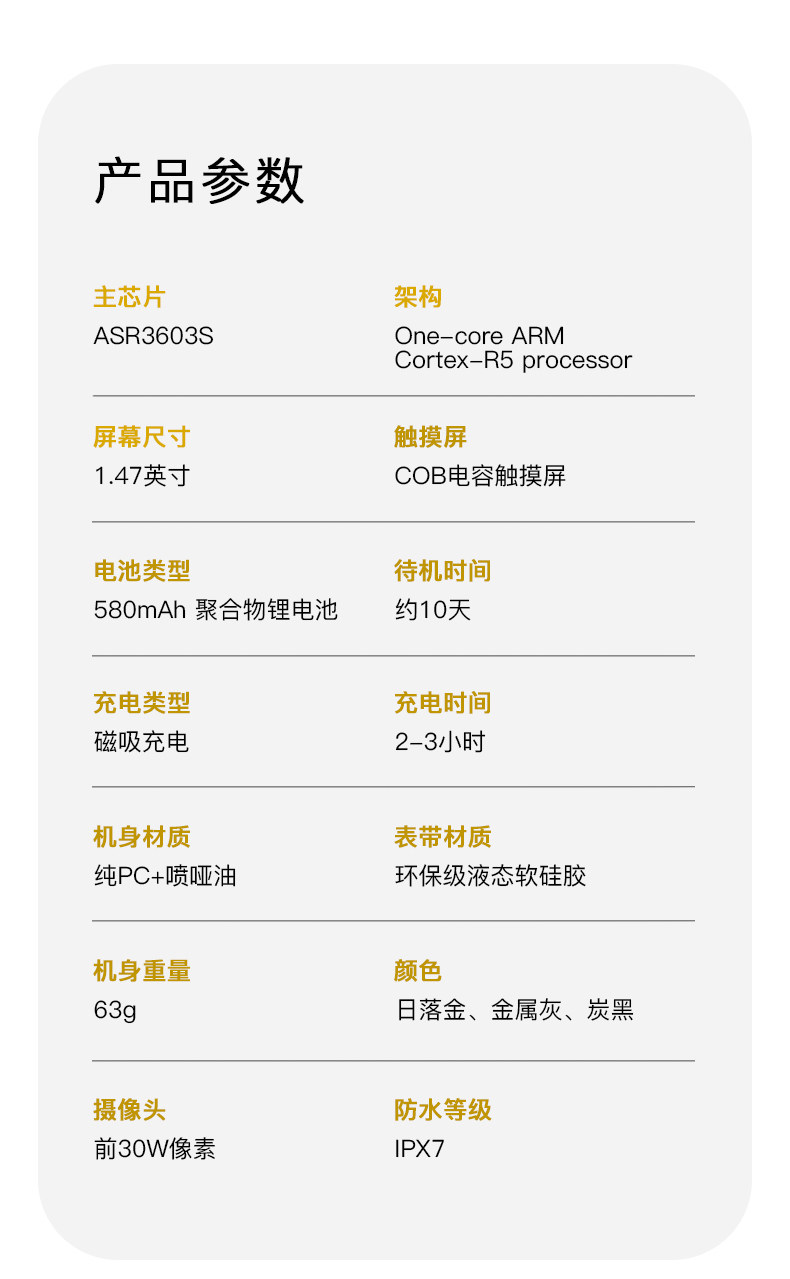 产品参数

主芯片
ASR3603S

架构
One-core ARM
Cortex-R5 processor

屏幕尺寸
1.47英寸

触摸屏
COB电容触摸屏

电池类型
580mAh 聚合物锂电池

待机时间
约10天

充电类型
磁吸充电

充电时间
2-3小时

机身材质
纯PC+喷哑油

表带材质
环保级液态软硅胶

机身重量
63g

颜色
日落金、金属灰、炭黑

摄像头
前30W像素

防水等级
IPX7